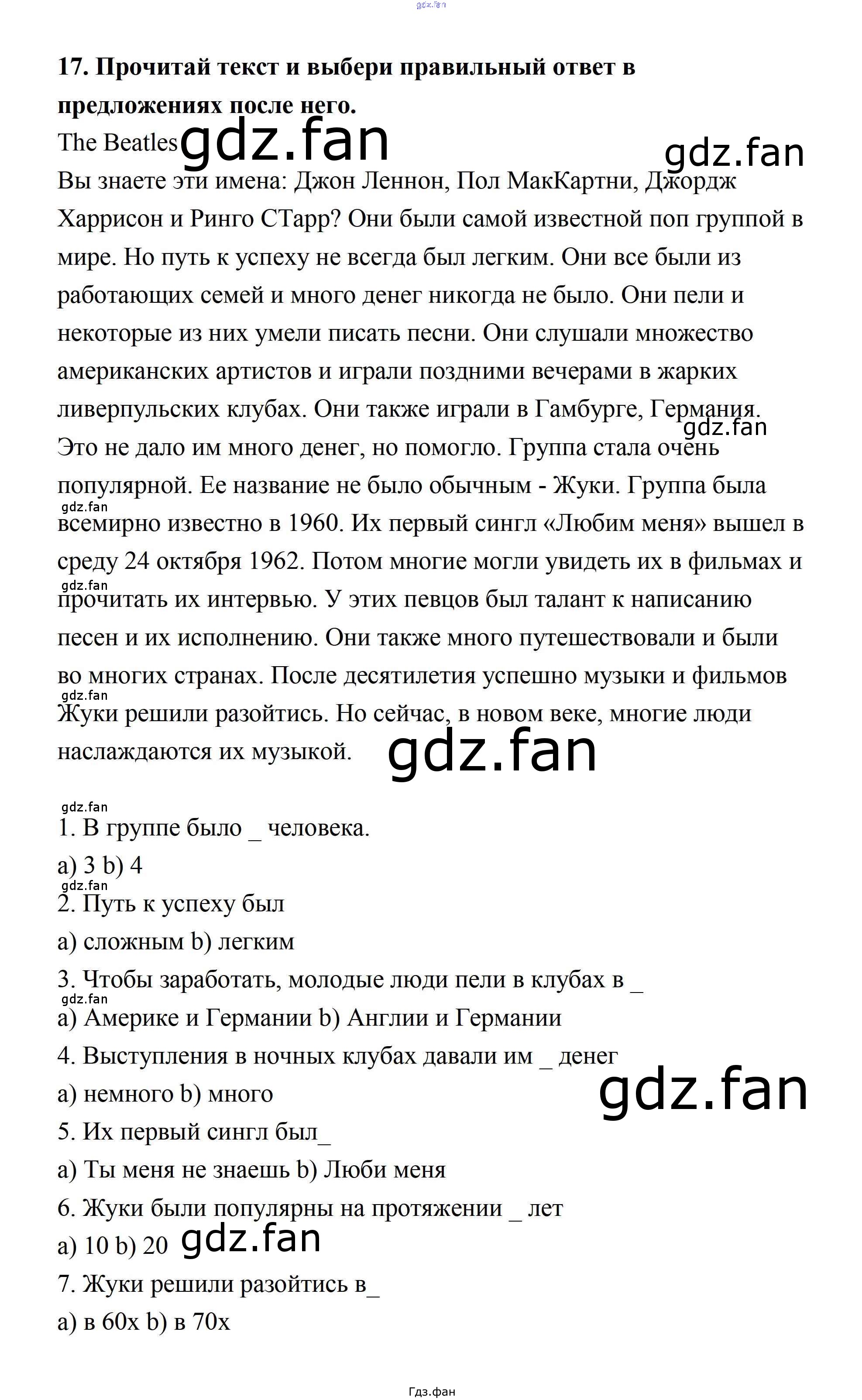 gdz.fan

**17. Прочитай текст и выбери правильный ответ в предложениях после него.**

The Beatles gdz.fan

gdz.fan

Вы знаете эти имена: Джон Леннон, Пол МакКартни, Джордж Харрисон и Ринго СТарр? Они были самой известной поп группой в мире. Но путь к успеху не всегда был легким. Они все были из работающих семей и много денег никогда не было. Они пели и некоторые из них умели писать песни. Они слушали множество американских артистов и играли поздними вечерами в жарких ливерпульских клубах. Они также играли в Гамбурге, Германия. gdz.fan Это не дало им много денег, но помогло. Группа стала очень популярной. Ее название не было обычным - Жуки. Группа была gdz.fan всемирно известно в 1960. Их первый сингл «Любим меня» вышел в среду 24 октября 1962. Потом многие могли увидеть их в фильмах и gdz.fan прочитать их интервью. У этих певцов был талант к написанию песен и их исполнению. Они также много путешествовали и были во многих странах. После десятилетия успешно музыки и фильмов gdz.fan Жуки решили разойтись. Но сейчас, в новом веке, многие люди наслаждаются их музыкой. gdz.fan

gdz.fan
1. В группе было _ человека.
a) 3 b) 4
gdz.fan
2. Путь к успеху был
a) сложным b) легким
3. Чтобы заработать, молодые люди пели в клубах в _
gdz.fan
a) Америке и Германии b) Англии и Германии
4. Выступления в ночных клубах давали им _ денег
a) немного b) много
gdz.fan
5. Их первый сингл был_
a) Ты меня не знаешь b) Люби меня
6. Жуки были популярны на протяжении _ лет
a) 10 b) 20 gdz.fan
7. Жуки решили разойтись в_
a) в 60х b) в 70х

Гдз.фан